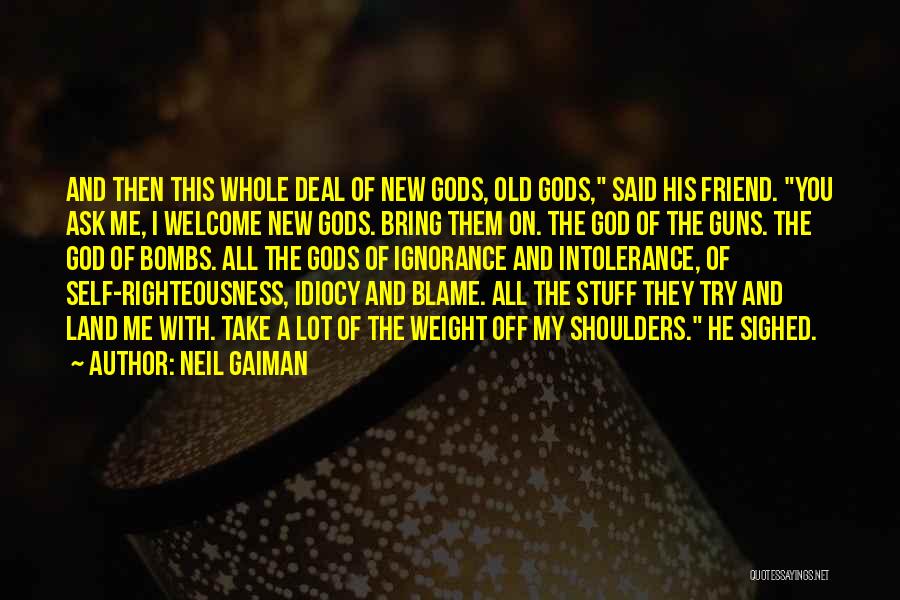 AND THEN THIS WHOLE DEAL OF NEW GODS, OLD GODS," SAID HIS FRIEND. "YOU ASK ME, I WELCOME NEW GODS. BRING THEM ON. THE GOD OF THE GUNS. THE GOD OF BOMBS. ALL THE GODS OF IGNORANCE AND INTOLERANCE, OF SELF-RIGHTEOUSNESS, IDIOCY AND BLAME. ALL THE STUFF THEY TRY AND LAND ME WITH. TAKE A LOT OF THE WEIGHT OFF MY SHOULDERS." HE SIGHED.

~ AUTHOR: NEIL GAIMAN

QUOTESSAYINGS.NET